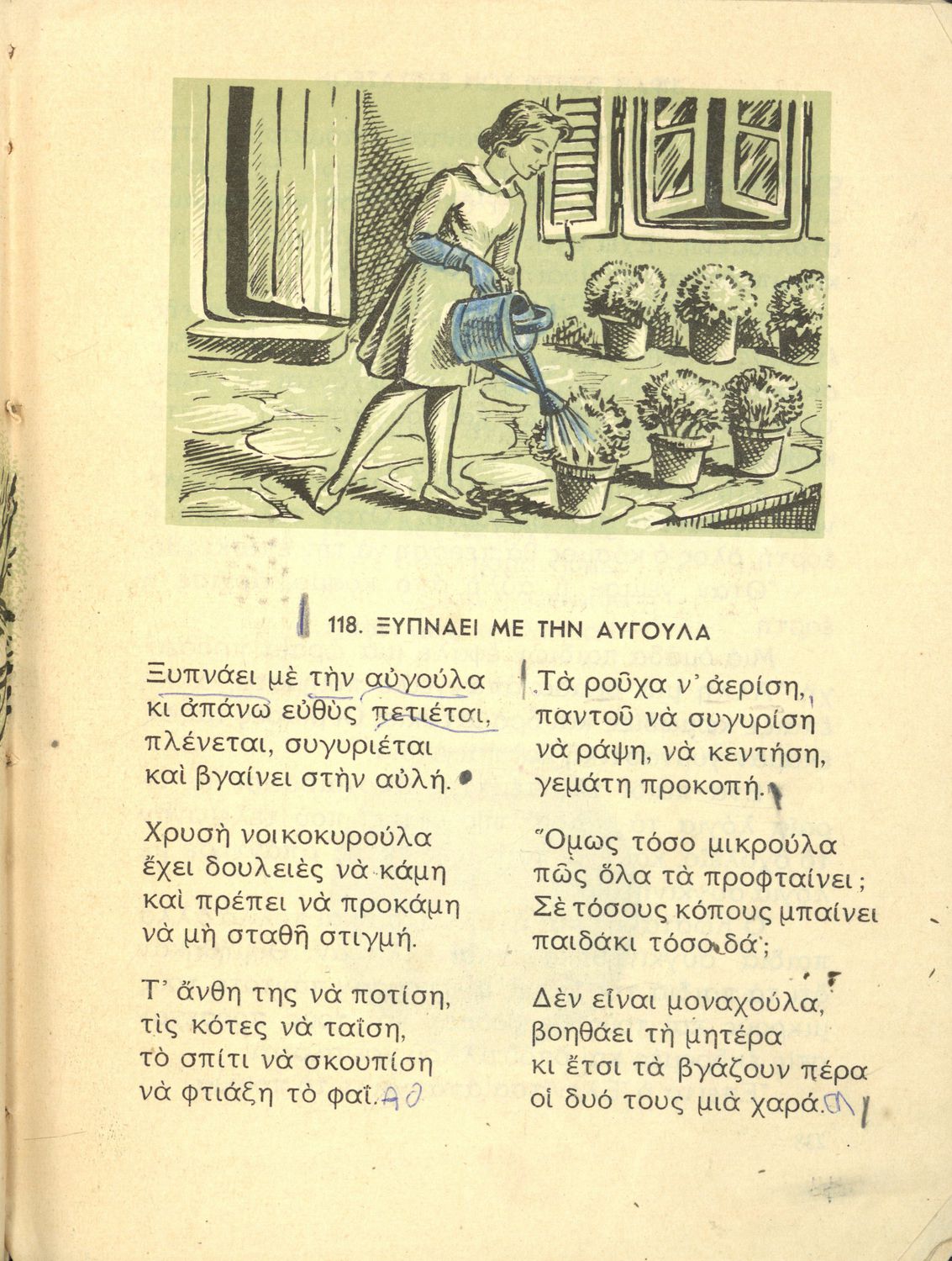 118. ΞΥΠΝΑΕΙ ΜΕ ΤΗΝ ΑΥΓΟΥΛΑ

Ξυπνάει μὲ τὴν αὐγούλα
κι ἀπάνω εὐθὺς πετιέται,
πλένεται, συγυριέται
καὶ βγαίνει στὴν αὐλή.

Χρυσὴ νοικοκυρούλα
ἔχει δουλειὲς νὰ κάμη
καὶ πρέπει νὰ προκάμη
νὰ μὴ σταθῆ στιγμή.

Τ' ἄνθη της νὰ ποτίση,
τὶς κότες νὰ ταΐση,
τὸ σπίτι νὰ σκουπίση
νὰ φτιάξη τὸ φαΐ.

Τὰ ροῦχα ν' ἀερίση,
παντοῦ νὰ συγυρίση
νὰ ράψη, νὰ κεντήση,
γεμάτη προκοπή.

Ὅμως τόσο μικρούλα
πῶς ὅλα τὰ προφταίνει;
Σὲ τόσους κόπους μπαίνει
παιδάκι τόσο δά;

Δὲν εἶναι μοναχούλα,
βοηθάει τὴ μητέρα
κι ἔτσι τὰ βγάζουν πέρα
οἱ δυό τους μιὰ χαρά.